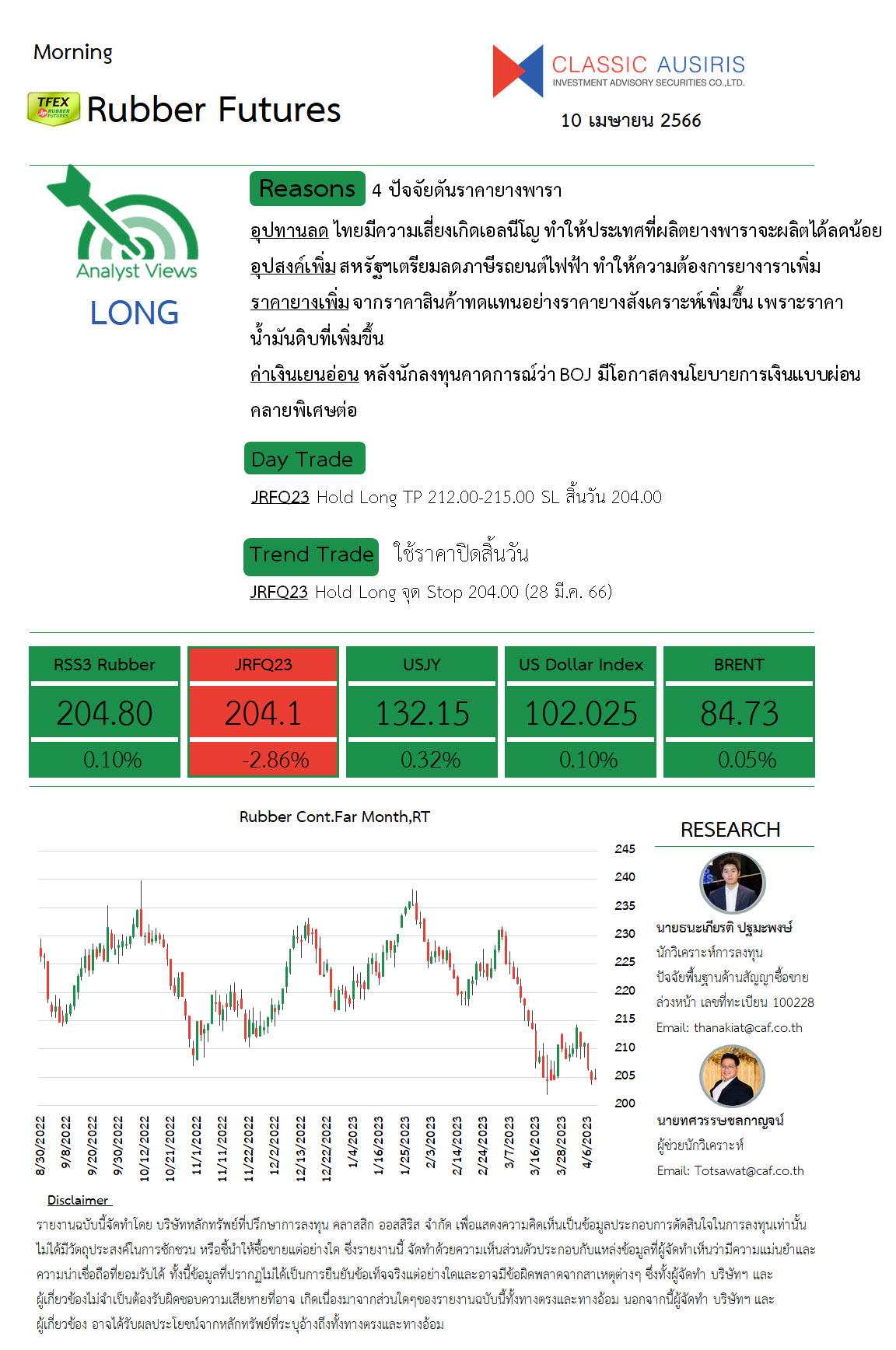 Morning

TFEX RUBBER FUTURES Rubber Futures

CLASSIC AUSIRIS
INVESTMENT ADVISORY SECURITIES CO.,LTD.

10 เมษายน 2566

Analyst Views

LONG

Reasons 4 ปัจจัยดันราคายางพารา

อุปทานลด ไทยมีความเสี่ยงเกิดเอลนีโญ ทำให้ประเทศที่ผลิตยางพาราจะผลิตได้ลดน้อย

อุปสงค์เพิ่ม สหรัฐฯเตรียมลดภาษีรถยนต์ไฟฟ้า ทำให้ความต้องการยางาราเพิ่ม

ราคายางเพิ่ม จากราคาสินค้าทดแทนอย่างราคายางสังเคราะห์เพิ่มขึ้น เพราะราคาน้ำมันดิบที่เพิ่มขึ้น

ค่าเงินเยนอ่อน หลังนักลงทุนคาดการณ์ว่า BOJ มีโอกาสคงนโยบายการเงินแบบผ่อนคลายพิเศษต่อ

Day Trade

JRFQ23 Hold Long TP 212.00-215.00 SL สิ้นวัน 204.00

Trend Trade ใช้ราคาปิดสิ้นวัน

JRFQ23 Hold Long จุด Stop 204.00 (28 มี.ค. 66)

| RSS3 Rubber | JRFQ23 | USJY | US Dollar Index | BRENT |
|---|---|---|---|---|
| 204.80 | 204.1 | 132.15 | 102.025 | 84.73 |
| 0.10% | -2.86% | 0.32% | 0.10% | 0.05% |

Rubber Cont.Far Month,RT

245
240
235
230
225
220
215
210
205
200

8/30/2022 9/8/2022 9/20/2022 9/30/2022 10/12/2022 10/21/2022 11/1/2022 11/11/2022 11/22/2022 12/2/2022 12/13/2022 12/22/2022 1/4/2023 1/16/2023 1/25/2023 2/3/2023 2/14/2023 2/24/2023 3/7/2023 3/16/2023 3/28/2023 4/6/2023

RESEARCH

นายธนะเกียรติ ปฐมะพงษ์
นักวิเคราะห์การลงทุน
ปัจจัยพื้นฐานด้านสัญญาซื้อขายล่วงหน้า เลขที่ทะเบียน 100228
Email: thanakiat@caf.co.th

นายทศวรรษชลกาญจน์
ผู้ช่วยนักวิเคราะห์
Email: Totsawat@caf.co.th

Disclaimer

รายงานฉบับนี้จัดทำโดย บริษัทหลักทรัพย์ที่ปรึกษาการลงทุน คลาสสิก ออสสิริส จำกัด เพื่อแสดงความคิดเห็นเป็นข้อมูลประกอบการตัดสินใจในการลงทุนเท่านั้น ไม่ได้มีวัตถุประสงค์ในการชักชวน หรือชี้นำให้ซื้อขายแต่อย่างใด ซึ่งรายงานนี้ จัดทำด้วยความเห็นส่วนตัวประกอบกับแหล่งข้อมูลที่ผู้จัดทำเห็นว่ามีความแม่นยำและความน่าเชื่อถือที่ยอมรับได้ ทั้งนี้ข้อมูลที่ปรากฏไม่ได้เป็นการยืนยันข้อเท็จจริงแต่อย่างใดและอาจมีข้อผิดพลาดจากสาเหตุต่างๆ ซึ่งทั้งผู้จัดทำ บริษัทฯ และผู้เกี่ยวข้องไม่จำเป็นต้องรับผิดชอบความเสียหายที่อาจ เกิดเนื่องมาจากส่วนใดๆของรายงานฉบับนี้ทั้งทางตรงและทางอ้อม นอกจากนี้ผู้จัดทำ บริษัทฯ และผู้เกี่ยวข้อง อาจได้รับผลประโยชน์จากหลักทรัพย์ที่ระบุอ้างถึงทั้งทางตรงและทางอ้อม